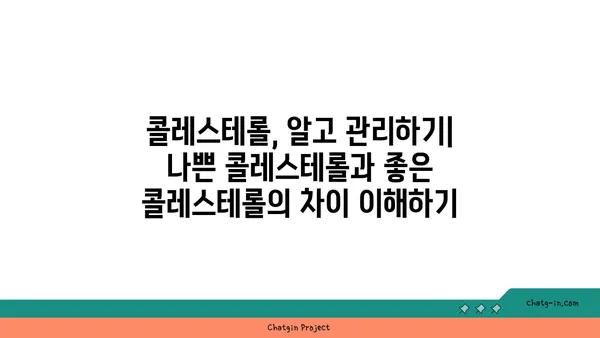 콜레스테롤, 알고 관리하기| 나쁜 콜레스테롤과 좋은 콜레스테롤의 차이 이해하기

chatg-in.com

Chatgin Project